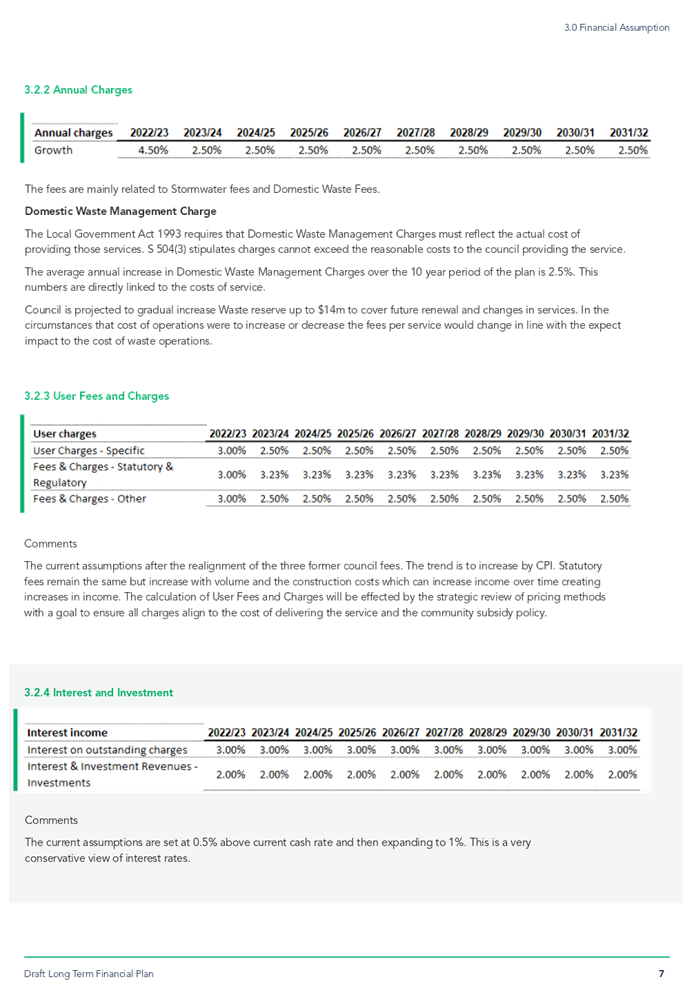 3.0 Financial Assumption

3.2.2 Annual Charges

| Annual charges | 2022/23 | 2023/24 | 2024/25 | 2025/26 | 2026/27 | 2027/28 | 2028/29 | 2029/30 | 2030/31 | 2031/32 |
|---|---|---|---|---|---|---|---|---|---|---|
| Growth | 4.50% | 2.50% | 2.50% | 2.50% | 2.50% | 2.50% | 2.50% | 2.50% | 2.50% | 2.50% |

The fees are mainly related to Stormwater fees and Domestic Waste Fees.

Domestic Waste Management Charge

The Local Government Act 1993 requires that Domestic Waste Management Charges must reflect the actual cost of providing those services. S 504(3) stipulates charges cannot exceed the reasonable costs to the council providing the service.

The average annual increase in Domestic Waste Management Charges over the 10 year period of the plan is 2.5%. This numbers are directly linked to the costs of service.

Council is projected to gradual increase Waste reserve up to $14m to cover future renewal and changes in services. In the circumstances that cost of operations were to increase or decrease the fees per service would change in line with the expect impact to the cost of waste operations.

3.2.3 User Fees and Charges

| User charges | 2022/23 | 2023/24 | 2024/25 | 2025/26 | 2026/27 | 2027/28 | 2028/29 | 2029/30 | 2030/31 | 2031/32 |
|---|---|---|---|---|---|---|---|---|---|---|
| User Charges - Specific | 3.00% | 2.50% | 2.50% | 2.50% | 2.50% | 2.50% | 2.50% | 2.50% | 2.50% | 2.50% |
| Fees & Charges - Statutory & Regulatory | 3.00% | 3.23% | 3.23% | 3.23% | 3.23% | 3.23% | 3.23% | 3.23% | 3.23% | 3.23% |
| Fees & Charges - Other | 3.00% | 2.50% | 2.50% | 2.50% | 2.50% | 2.50% | 2.50% | 2.50% | 2.50% | 2.50% |

Comments

The current assumptions after the realignment of the three former council fees. The trend is to increase by CPI. Statutory fees remain the same but increase with volume and the construction costs which can increase income over time creating increases in income. The calculation of User Fees and Charges will be effected by the strategic review of pricing methods with a goal to ensure all charges align to the cost of delivering the service and the community subsidy policy.

3.2.4 Interest and Investment

| Interest income | 2022/23 | 2023/24 | 2024/25 | 2025/26 | 2026/27 | 2027/28 | 2028/29 | 2029/30 | 2030/31 | 2031/32 |
|---|---|---|---|---|---|---|---|---|---|---|
| Interest on outstanding charges | 3.00% | 3.00% | 3.00% | 3.00% | 3.00% | 3.00% | 3.00% | 3.00% | 3.00% | 3.00% |
| Interest & Investment Revenues - Investments | 2.00% | 2.00% | 2.00% | 2.00% | 2.00% | 2.00% | 2.00% | 2.00% | 2.00% | 2.00% |

Comments

The current assumptions are set at 0.5% above current cash rate and then expanding to 1%. This is a very conservative view of interest rates.

Draft Long Term Financial Plan 7